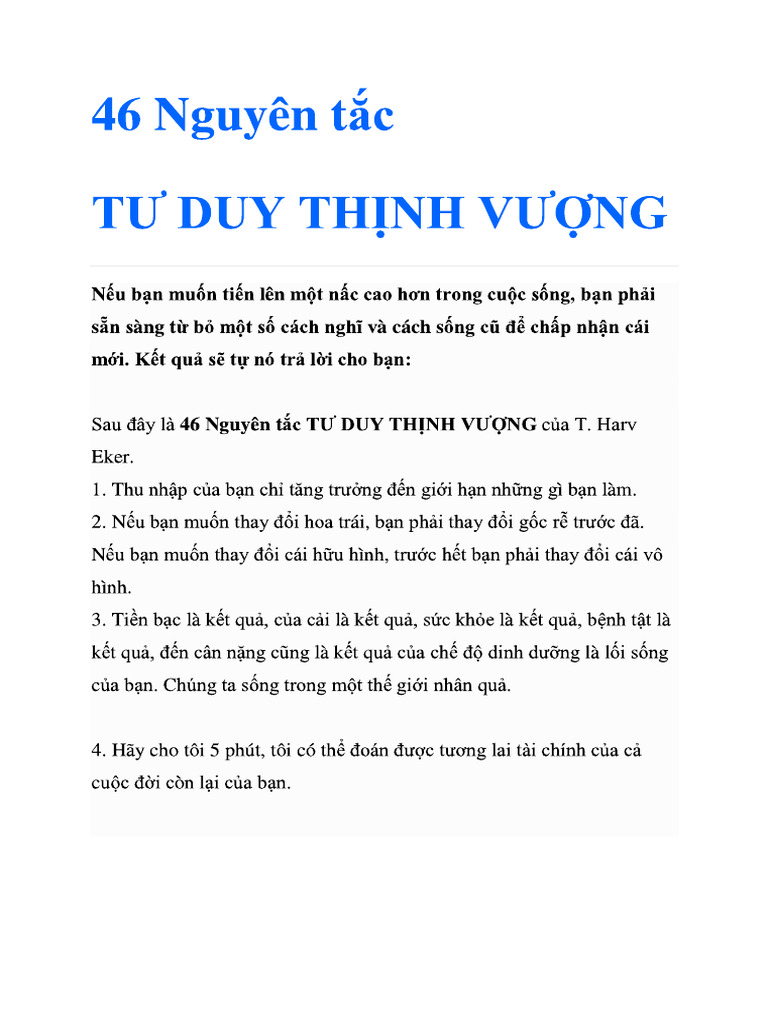 46 Nguyên tắc

TƯ DUY THỊNH VƯỢNG

Nếu bạn muốn tiến lên một nấc cao hơn trong cuộc sống, bạn phải sẵn sàng từ bỏ một số cách nghĩ và cách sống cũ để chấp nhận cái mới. Kết quả sẽ tự nó trả lời cho bạn:

Sau đây là 46 Nguyên tắc TƯ DUY THỊNH VƯỢNG của T. Harv Eker.
1. Thu nhập của bạn chỉ tăng trưởng đến giới hạn những gì bạn làm.
2. Nếu bạn muốn thay đổi hoa trái, bạn phải thay đổi gốc rễ trước đã. Nếu bạn muốn thay đổi cái hữu hình, trước hết bạn phải thay đổi cái vô hình.
3. Tiền bạc là kết quả, của cải là kết quả, sức khỏe là kết quả, bệnh tật là kết quả, đến cân nặng cũng là kết quả của chế độ dinh dưỡng là lối sống của bạn. Chúng ta sống trong một thế giới nhân quả.

4. Hãy cho tôi 5 phút, tôi có thể đoán được tương lai tài chính của cả cuộc đời còn lại của bạn.